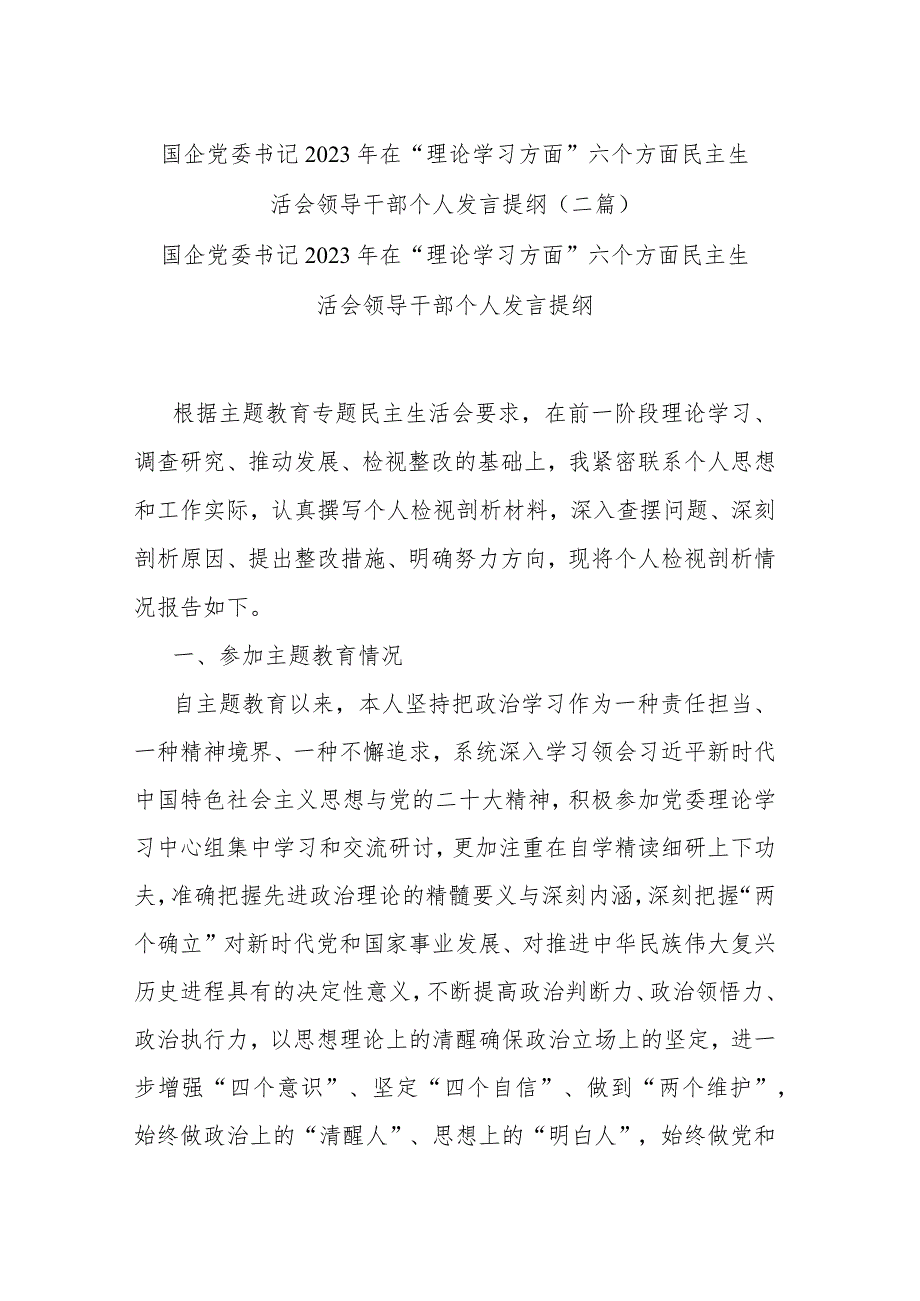 国企党委书记2023年在“理论学习方面”六个方面民主生活会领导干部个人发言提纲（二篇）

国企党委书记2023年在“理论学习方面”六个方面民主生活会领导干部个人发言提纲

根据主题教育专题民主生活会要求，在前一阶段理论学习、调查研究、推动发展、检视整改的基础上，我紧密联系个人思想和工作实际，认真撰写个人检视剖析材料，深入查摆问题、深刻剖析原因、提出整改措施、明确努力方向，现将个人检视剖析情况报告如下。

一、参加主题教育情况

自主题教育以来，本人坚持把政治学习作为一种责任担当、一种精神境界、一种不懈追求，系统深入学习领会习近平新时代中国特色社会主义思想与党的二十大精神，积极参加党委理论学习中心组集中学习和交流研讨，更加注重在自学精读细研上下功夫，准确把握先进政治理论的精髓要义与深刻内涵，深刻把握“两个确立”对新时代党和国家事业发展、对推进中华民族伟大复兴历史进程具有的决定性意义，不断提高政治判断力、政治领悟力、政治执行力，以思想理论上的清醒确保政治立场上的坚定，进一步增强“四个意识”、坚定“四个自信”、做到“两个维护”，始终做政治上的“清醒人”、思想上的“明白人”，始终做党和